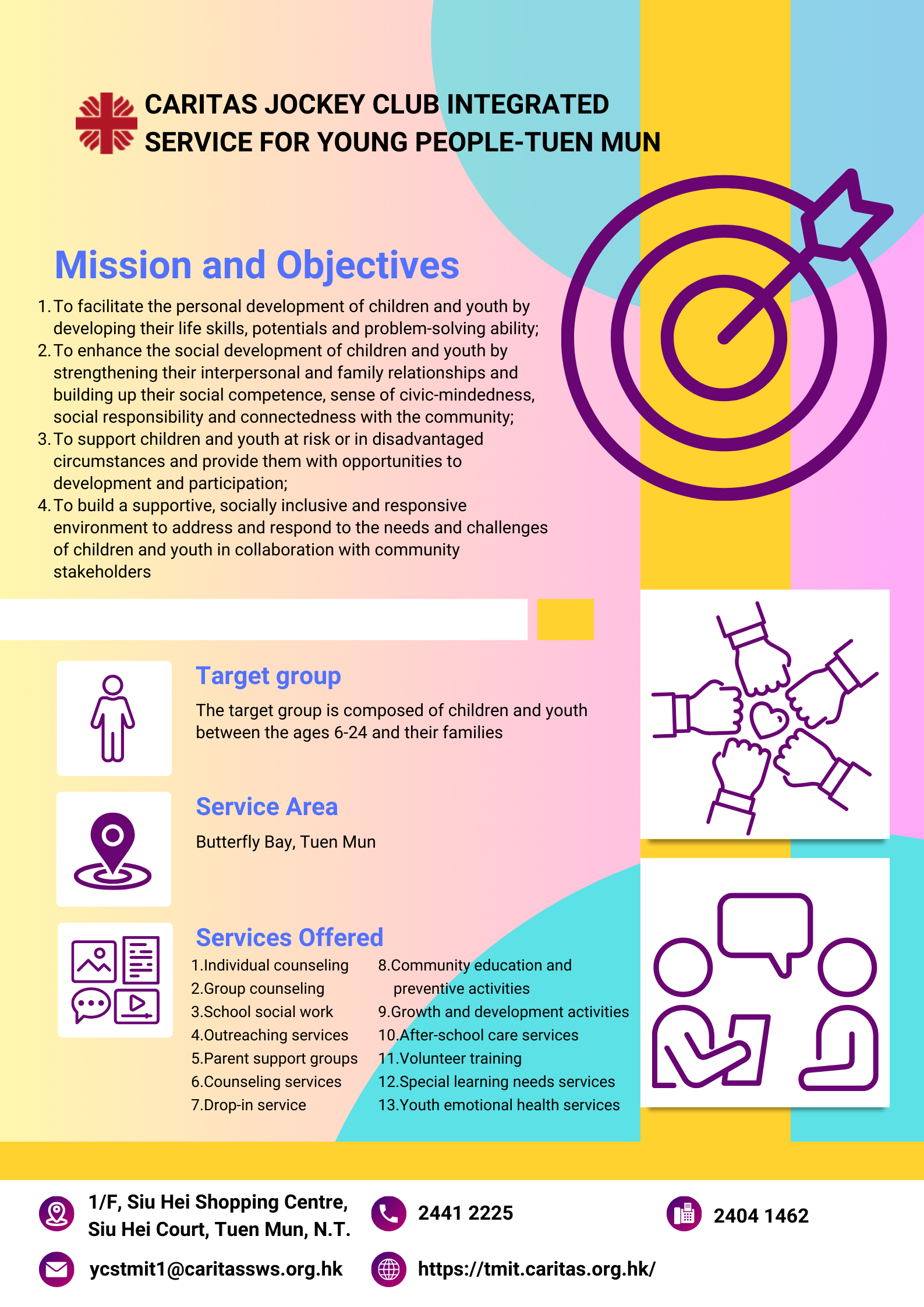 CARITAS JOCKEY CLUB INTEGRATED SERVICE FOR YOUNG PEOPLE-TUEN MUN

Mission and Objectives

1. To facilitate the personal development of children and youth by developing their life skills, potentials and problem-solving ability;
2. To enhance the social development of children and youth by strengthening their interpersonal and family relationships and building up their social competence, sense of civic-mindedness, social responsibility and connectedness with the community;
3. To support children and youth at risk or in disadvantaged circumstances and provide them with opportunities to development and participation;
4. To build a supportive, socially inclusive and responsive environment to address and respond to the needs and challenges of children and youth in collaboration with community stakeholders

Target group

The target group is composed of children and youth between the ages 6-24 and their families

Service Area

Butterfly Bay, Tuen Mun

Services Offered

1.Individual counseling
2.Group counseling
3.School social work
4.Outreaching services
5.Parent support groups
6.Counseling services
7.Drop-in service
8.Community education and preventive activities
9.Growth and development activities
10.After-school care services
11.Volunteer training
12.Special learning needs services
13.Youth emotional health services

1/F, Siu Hei Shopping Centre,
Siu Hei Court, Tuen Mun, N.T.

2441 2225

2404 1462

ycstmit1@caritassws.org.hk

https://tmit.caritas.org.hk/